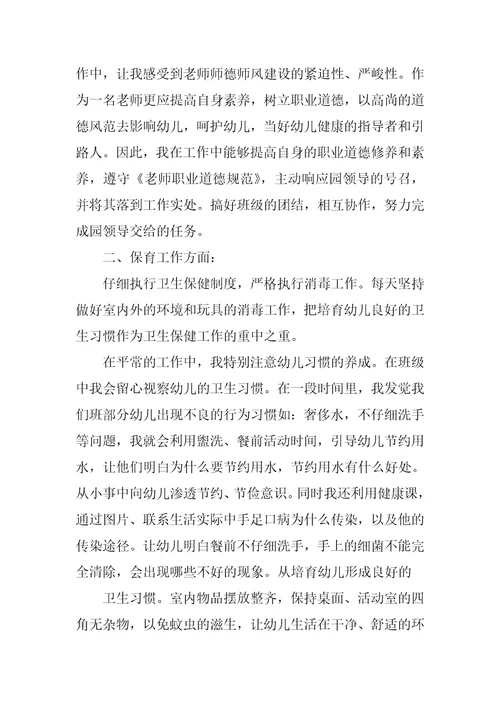 作中，让我感受到老师师德师风建设的紧迫性、严峻性。作为一名老师更应提高自身素养，树立职业道德，以高尚的道德风范去影响幼儿，呵护幼儿，当好幼儿健康的指导者和引路人。因此，我在工作中能够提高自身的职业道德修养和素养，遵守《老师职业道德规范》，主动响应园领导的号召，并将其落到工作实处。搞好班级的团结，相互协作，努力完成园领导交给的任务。

二、保育工作方面：

仔细执行卫生保健制度，严格执行消毒工作。每天坚持做好室内外的环境和玩具的消毒工作，把培育幼儿良好的卫生习惯作为卫生保健工作的重中之重。

在平常的工作中，我特别注意幼儿习惯的养成。在班级中我会留心视察幼儿的卫生习惯。在一段时间里，我发觉我们班部分幼儿出现不良的行为习惯如：奢侈水，不仔细洗手等问题，我就会利用盥洗、餐前活动时间，引导幼儿节约用水，让他们明白为什么要节约用水，节约用水有什么好处。从小事中向幼儿渗透节约、节俭意识。同时我还利用健康课，通过图片、联系生活实际中手足口病为什么传染，以及他的传染途径。让幼儿明白餐前不仔细洗手，手上的细菌不能完全清除，会出现哪些不好的现象。从培育幼儿形成良好的

卫生习惯。室内物品摆放整齐，保持桌面、活动室的四角无杂物，以免蚊虫的滋生，让幼儿生活在干净、舒适的环